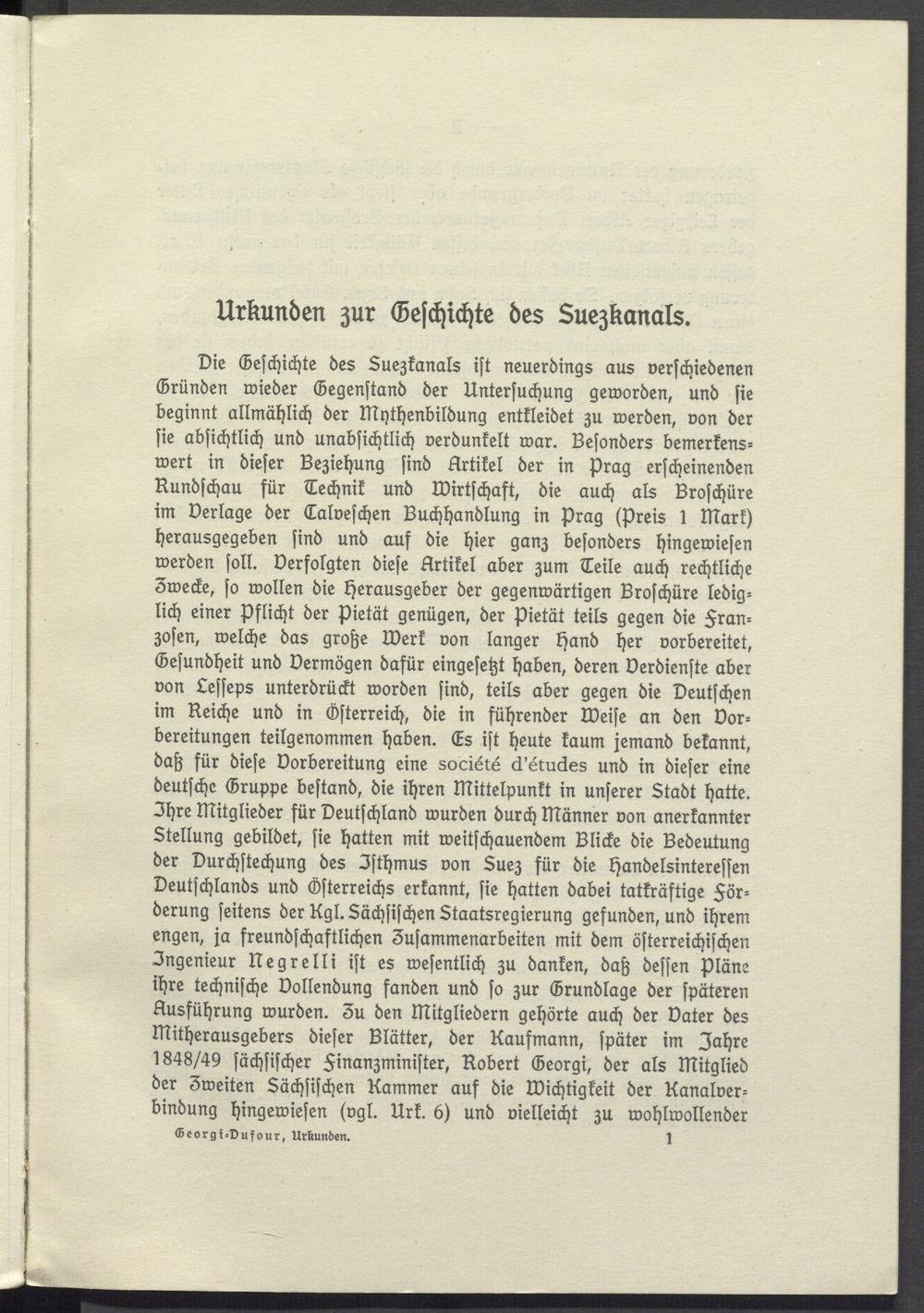 Urkunden zur Geschichte des Suezkanals.

Die Geschichte des Suezkanals ist neuerdings aus verschiedenen Gründen wieder Gegenstand der Untersuchung geworden, und sie beginnt allmählich der Mythenbildung entkleidet zu werden, von der sie absichtlich und unabsichtlich verdunkelt war. Besonders bemerkenswert in dieser Beziehung sind Artikel der in Prag erscheinenden Rundschau für Technik und Wirtschaft, die auch als Broschüre im Verlage der Calveschen Buchhandlung in Prag (Preis 1 Mark) herausgegeben sind und auf die hier ganz besonders hingewiesen werden soll. Verfolgten diese Artikel aber zum Teile auch rechtliche Zwecke, so wollen die Herausgeber der gegenwärtigen Broschüre lediglich einer Pflicht der Pietät genügen, der Pietät teils gegen die Franzosen, welche das große Werk von langer Hand her vorbereitet, Gesundheit und Vermögen dafür eingesetzt haben, deren Verdienste aber von Lesseps unterdrückt worden sind, teils aber gegen die Deutschen im Reiche und in Österreich, die in führender Weise an den Vorbereitungen teilgenommen haben. Es ist heute kaum jemand bekannt, daß für diese Vorbereitung eine société d'études und in dieser eine deutsche Gruppe bestand, die ihren Mittelpunkt in unserer Stadt hatte. Ihre Mitglieder für Deutschland wurden durch Männer von anerkannter Stellung gebildet, sie hatten mit weitschauendem Blicke die Bedeutung der Durchstechung des Isthmus von Suez für die Handelsinteressen Deutschlands und Österreichs erkannt, sie hatten dabei tatkräftige Förderung seitens der Kgl. Sächsischen Staatsregierung gefunden, und ihrem engen, ja freundschaftlichen Zusammenarbeiten mit dem österreichischen Ingenieur Negrelli ist es wesentlich zu danken, daß dessen Pläne ihre technische Vollendung fanden und so zur Grundlage der späteren Ausführung wurden. Zu den Mitgliedern gehörte auch der Vater des Mitherausgebers dieser Blätter, der Kaufmann, später im Jahre 1848/49 sächsischer Finanzminister, Robert Georgi, der als Mitglied der Zweiten Sächsischen Kammer auf die Wichtigkeit der Kanalverbindung hingewiesen (vgl. Urk. 6) und vielleicht zu wohlwollender

Georgi-Dufour, Urkunden. 1